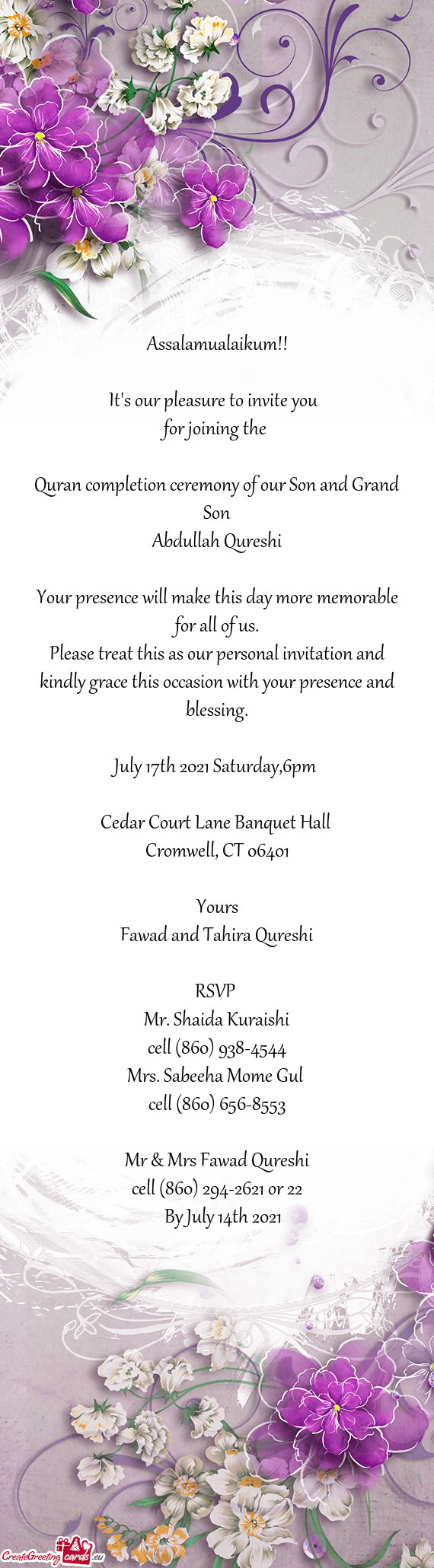 Assalamualaikum!!

It's our pleasure to invite you
for joining the

Quran completion ceremony of our Son and Grand Son
Abdullah Qureshi

Your presence will make this day more memorable for all of us.
Please treat this as our personal invitation and kindly grace this occasion with your presence and blessing.

July 17th 2021 Saturday,6pm

Cedar Court Lane Banquet Hall
Cromwell, CT 06401

Yours
Fawad and Tahira Qureshi

RSVP
Mr. Shaida Kuraishi
cell (860) 938-4544
Mrs. Sabeeha Mome Gul
cell (860) 656-8553

Mr & Mrs Fawad Qureshi
cell (860) 294-2621 or 22
By July 14th 2021

CreateGreetingcards.eu